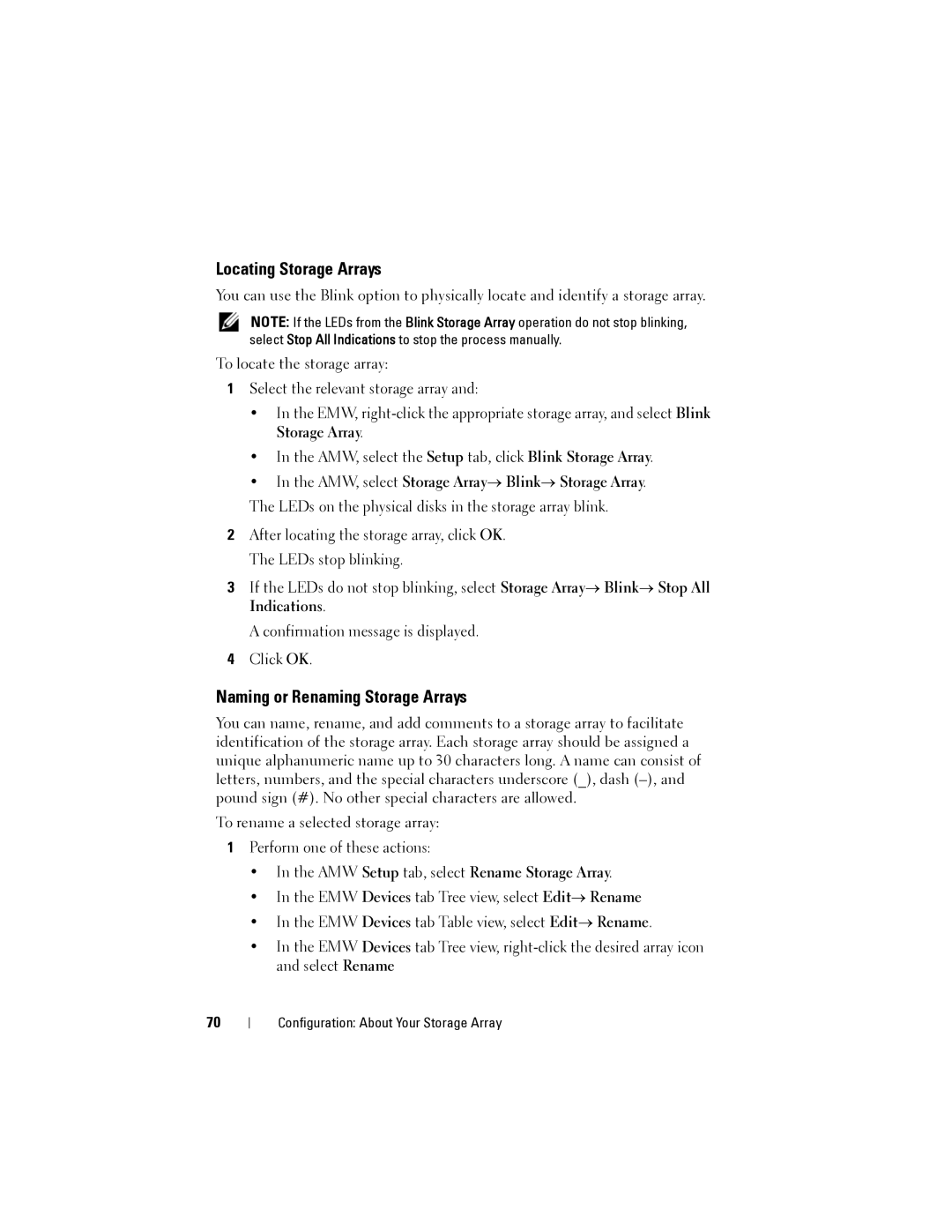 Locating Storage Arrays

You can use the Blink option to physically locate and identify a storage array.

NOTE: If the LEDs from the Blink Storage Array operation do not stop blinking, select Stop All Indications to stop the process manually.

To locate the storage array:

1 Select the relevant storage array and:

• In the EMW, right-click the appropriate storage array, and select Blink Storage Array.

• In the AMW, select the Setup tab, click Blink Storage Array.

• In the AMW, select Storage Array→ Blink→ Storage Array.

The LEDs on the physical disks in the storage array blink.

2 After locating the storage array, click OK.

The LEDs stop blinking.

3 If the LEDs do not stop blinking, select Storage Array→ Blink→ Stop All Indications.

A confirmation message is displayed.

4 Click OK.

Naming or Renaming Storage Arrays

You can name, rename, and add comments to a storage array to facilitate identification of the storage array. Each storage array should be assigned a unique alphanumeric name up to 30 characters long. A name can consist of letters, numbers, and the special characters underscore (_), dash (–), and pound sign (#). No other special characters are allowed.

To rename a selected storage array:

1 Perform one of these actions:

• In the AMW Setup tab, select Rename Storage Array.

• In the EMW Devices tab Tree view, select Edit→ Rename

• In the EMW Devices tab Table view, select Edit→ Rename.

• In the EMW Devices tab Tree view, right-click the desired array icon and select Rename

70 | Configuration: About Your Storage Array